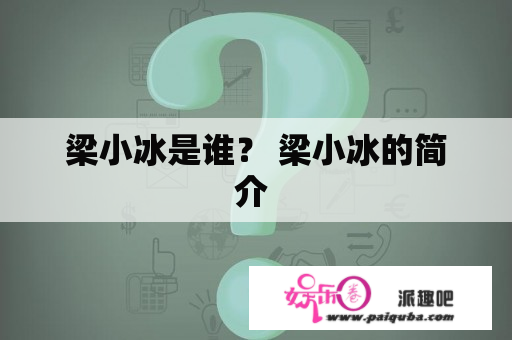 梁小冰是谁？ 梁小冰的简介

娱乐圈 派趣吧
www.paiquba.com